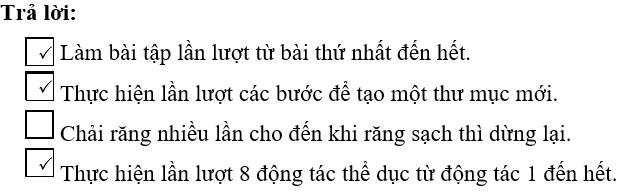 **Trả lời:**

☑ Làm bài tập lần lượt từ bài thứ nhất đến hết.

☑ Thực hiện lần lượt các bước để tạo một thư mục mới.

☐ Chải răng nhiều lần cho đến khi răng sạch thì dừng lại.

☑ Thực hiện lần lượt 8 động tác thể dục từ động tác 1 đến hết.